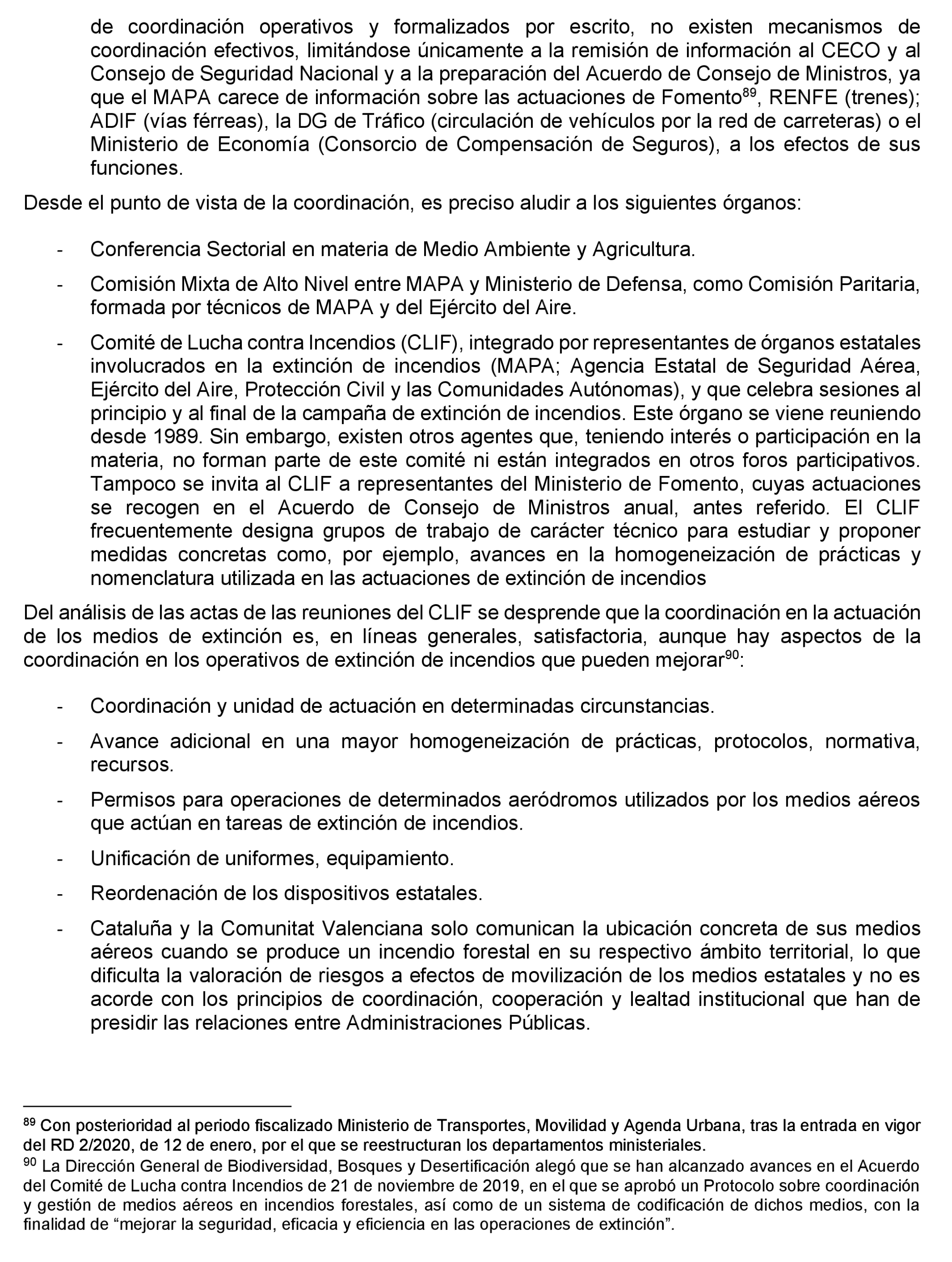 de coordinación operativos y formalizados por escrito, no existen mecanismos de coordinación efectivos, limitándose únicamente a la remisión de información al CECO y al Consejo de Seguridad Nacional y a la preparación del Acuerdo de Consejo de Ministros, ya que el MAPA carece de información sobre las actuaciones de Fomento$^{89}$, RENFE (trenes); ADIF (vías férreas), la DG de Tráfico (circulación de vehículos por la red de carreteras) o el Ministerio de Economía (Consorcio de Compensación de Seguros), a los efectos de sus funciones.

Desde el punto de vista de la coordinación, es preciso aludir a los siguientes órganos:

- Conferencia Sectorial en materia de Medio Ambiente y Agricultura.

- Comisión Mixta de Alto Nivel entre MAPA y Ministerio de Defensa, como Comisión Paritaria, formada por técnicos de MAPA y del Ejército del Aire.

- Comité de Lucha contra Incendios (CLIF), integrado por representantes de órganos estatales involucrados en la extinción de incendios (MAPA; Agencia Estatal de Seguridad Aérea, Ejército del Aire, Protección Civil y las Comunidades Autónomas), y que celebra sesiones al principio y al final de la campaña de extinción de incendios. Este órgano se viene reuniendo desde 1989. Sin embargo, existen otros agentes que, teniendo interés o participación en la materia, no forman parte de este comité ni están integrados en otros foros participativos. Tampoco se invita al CLIF a representantes del Ministerio de Fomento, cuyas actuaciones se recogen en el Acuerdo de Consejo de Ministros anual, antes referido. El CLIF frecuentemente designa grupos de trabajo de carácter técnico para estudiar y proponer medidas concretas como, por ejemplo, avances en la homogeneización de prácticas y nomenclatura utilizada en las actuaciones de extinción de incendios

Del análisis de las actas de las reuniones del CLIF se desprende que la coordinación en la actuación de los medios de extinción es, en líneas generales, satisfactoria, aunque hay aspectos de la coordinación en los operativos de extinción de incendios que pueden mejorar$^{90}$:

- Coordinación y unidad de actuación en determinadas circunstancias.

- Avance adicional en una mayor homogeneización de prácticas, protocolos, normativa, recursos.

- Permisos para operaciones de determinados aeródromos utilizados por los medios aéreos que actúan en tareas de extinción de incendios.

- Unificación de uniformes, equipamiento.

- Reordenación de los dispositivos estatales.

- Cataluña y la Comunitat Valenciana solo comunican la ubicación concreta de sus medios aéreos cuando se produce un incendio forestal en su respectivo ámbito territorial, lo que dificulta la valoración de riesgos a efectos de movilización de los medios estatales y no es acorde con los principios de coordinación, cooperación y lealtad institucional que han de presidir las relaciones entre Administraciones Públicas.

$^{89}$ Con posterioridad al periodo fiscalizado Ministerio de Transportes, Movilidad y Agenda Urbana, tras la entrada en vigor del RD 2/2020, de 12 de enero, por el que se reestructuran los departamentos ministeriales.
$^{90}$ La Dirección General de Biodiversidad, Bosques y Desertificación alegó que se han alcanzado avances en el Acuerdo del Comité de Lucha contra Incendios de 21 de noviembre de 2019, en el que se aprobó un Protocolo sobre coordinación y gestión de medios aéreos en incendios forestales, así como de un sistema de codificación de dichos medios, con la finalidad de “mejorar la seguridad, eficacia y eficiencia en las operaciones de extinción”.